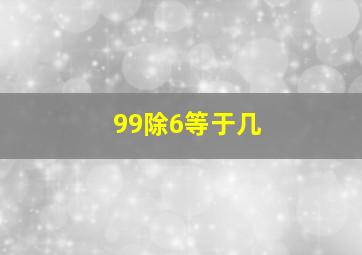 99除6等于几